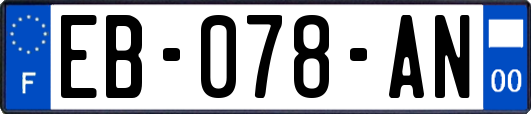 F

EB-078-AN

00